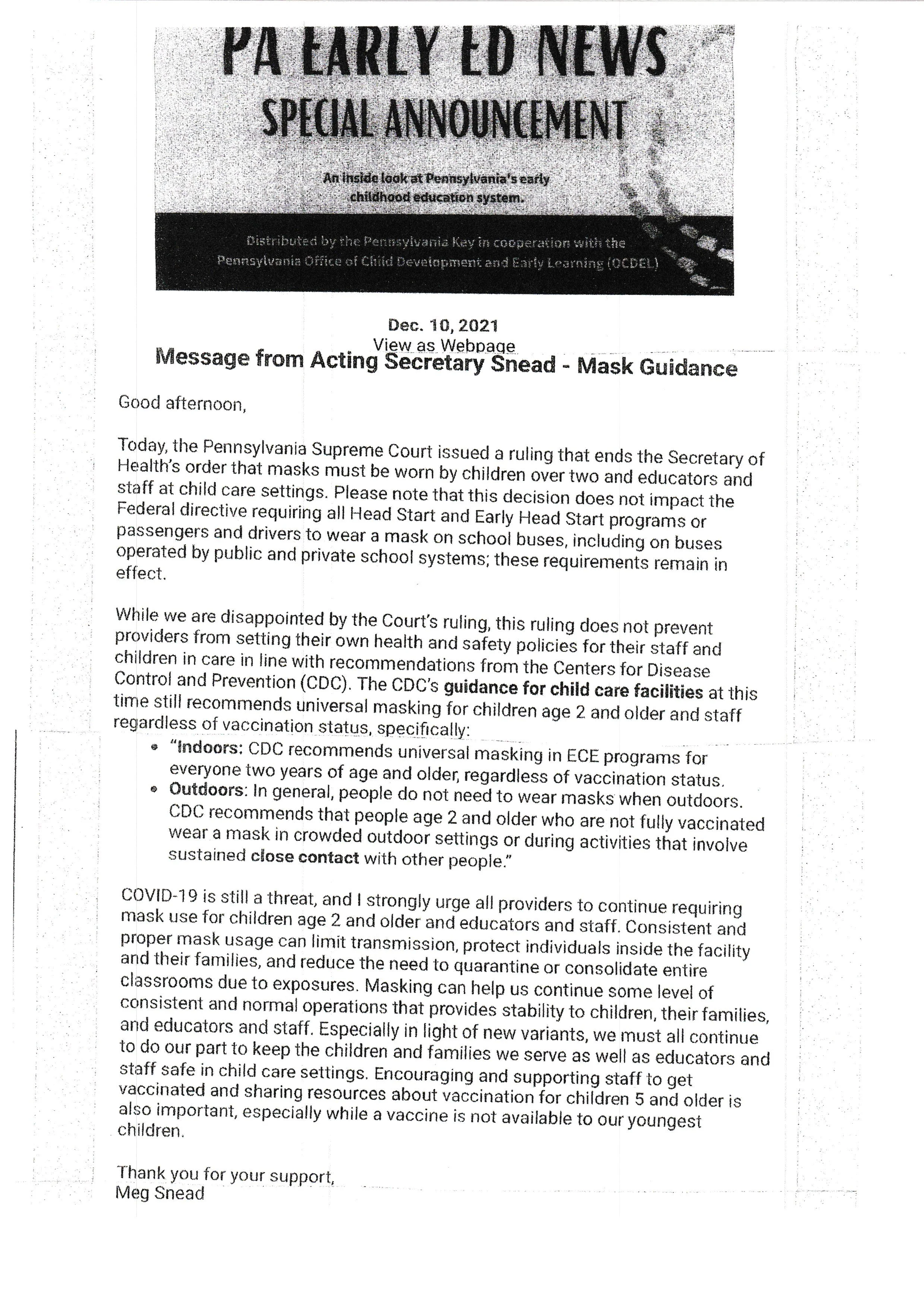 PA EARLY ED NEWS
SPECIAL ANNOUNCEMENT

An inside look at Pennsylvania's early childhood education system.

Distributed by the Pennsylvania Key in cooperation with the Pennsylvania Office of Child Development and Early Learning (OCDEL)

Dec. 10, 2021
View as Webpage
Message from Acting Secretary Snead - Mask Guidance

Good afternoon,

Today, the Pennsylvania Supreme Court issued a ruling that ends the Secretary of Health's order that masks must be worn by children over two and educators and staff at child care settings. Please note that this decision does not impact the Federal directive requiring all Head Start and Early Head Start programs or passengers and drivers to wear a mask on school buses, including on buses operated by public and private school systems; these requirements remain in effect.

While we are disappointed by the Court's ruling, this ruling does not prevent providers from setting their own health and safety policies for their staff and children in care in line with recommendations from the Centers for Disease Control and Prevention (CDC). The CDC's guidance for child care facilities at this time still recommends universal masking for children age 2 and older and staff regardless of vaccination status, specifically:
• "Indoors: CDC recommends universal masking in ECE programs for everyone two years of age and older, regardless of vaccination status.
• Outdoors: In general, people do not need to wear masks when outdoors. CDC recommends that people age 2 and older who are not fully vaccinated wear a mask in crowded outdoor settings or during activities that involve sustained close contact with other people."

COVID-19 is still a threat, and I strongly urge all providers to continue requiring mask use for children age 2 and older and educators and staff. Consistent and proper mask usage can limit transmission, protect individuals inside the facility and their families, and reduce the need to quarantine or consolidate entire classrooms due to exposures. Masking can help us continue some level of consistent and normal operations that provides stability to children, their families, and educators and staff. Especially in light of new variants, we must all continue to do our part to keep the children and families we serve as well as educators and staff safe in child care settings. Encouraging and supporting staff to get vaccinated and sharing resources about vaccination for children 5 and older is also important, especially while a vaccine is not available to our youngest children.

Thank you for your support,
Meg Snead